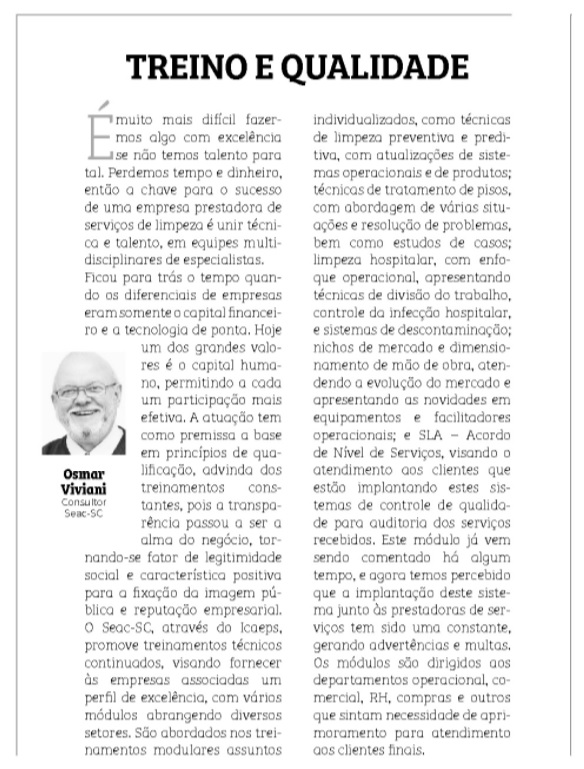 TREINO E QUALIDADE

É muito mais difícil fazermos algo com excelência se não temos talento para tal. Perdemos tempo e dinheiro, então a chave para o sucesso de uma empresa prestadora de serviços de limpeza é unir técnica e talento, em equipes multidisciplinares de especialistas.

Ficou para trás o tempo quando os diferenciais de empresas eram somente o capital financeiro e a tecnologia de ponta. Hoje um dos grandes valores é o capital humano, permitindo a cada um participação mais efetiva. A atuação tem como premissa a base em princípios de qualificação, advinda dos treinamentos constantes, pois a transparência passou a ser a alma do negócio, tornando-se fator de legitimidade social e característica positiva para a fixação da imagem pública e reputação empresarial.

Osmar Viviani
Consultor Seac-SC

O Seac-SC, através do Icaeps, promove treinamentos técnicos continuados, visando fornecer às empresas associadas um perfil de excelência, com vários módulos abrangendo diversos setores. São abordados nos treinamentos modulares assuntos individualizados, como técnicas de limpeza preventiva e preditiva, com atualizações de sistemas operacionais e de produtos; técnicas de tratamento de pisos, com abordagem de várias situações e resolução de problemas, bem como estudos de casos; limpeza hospitalar, com enfoque operacional, apresentando técnicas de divisão do trabalho, controle da infecção hospitalar, e sistemas de descontaminação; nichos de mercado e dimensionamento de mão de obra, atendendo a evolução do mercado e apresentando as novidades em equipamentos e facilitadores operacionais; e SLA – Acordo de Nível de Serviços, visando o atendimento aos clientes que estão implantando estes sistemas de controle de qualidade para auditoria dos serviços recebidos. Este módulo já vem sendo comentado há algum tempo, e agora temos percebido que a implantação deste sistema junto às prestadoras de serviços tem sido uma constante, gerando advertências e multas. Os módulos são dirigidos aos departamentos operacional, comercial, RH, compras e outros que sintam necessidade de aprimoramento para atendimento aos clientes finais.